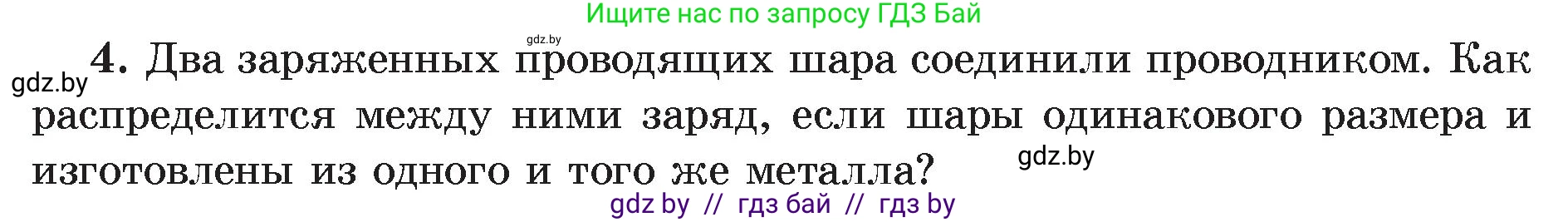 Ищите нас по запросу ГДЗ Бай

gdz.by

gdz.by 4. Два заряженных проводящих шара соединили проводником. Как распределится между ними заряд, если шары одинакового размера и изготовлены из одного и того же металла? gdz.by

gdz by // гдз бай // гдз by